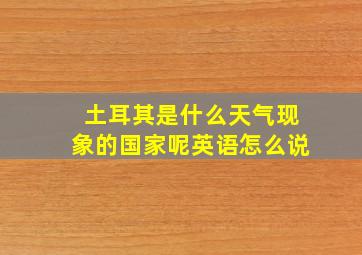 土耳其是什么天气现象的国家呢英语怎么说